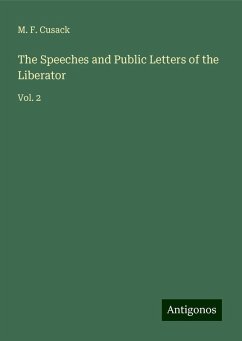 M. F. Cusack

The Speeches and Public Letters of the Liberator

Vol. 2

Antigonos